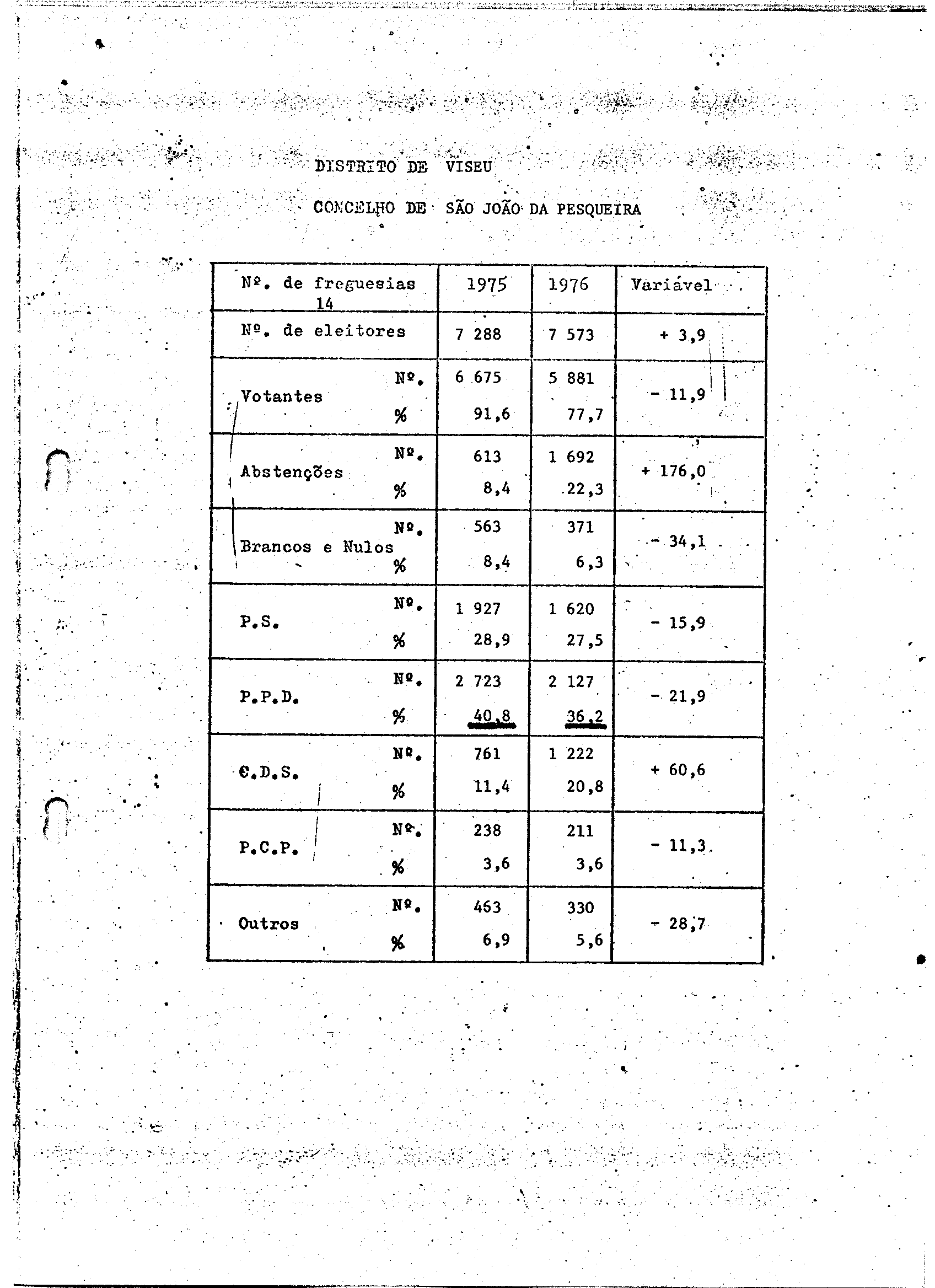 DISTRITO DE VISEU

CONCELHO DE SÃO JOÃO DA PESQUEIRA

| Nº. de freguesias 14 | | 1975 | 1976 | Variável |
|---|---|---|---|---|
| Nº. de eleitores | | 7 288 | 7 573 | + 3,9 |
| Votantes | Nº. | 6 675 | 5 881 | - 11,9 |
| | % | 91,6 | 77,7 | |
| Abstenções | Nº. | 613 | 1 692 | + 176,0 |
| | % | 8,4 | 22,3 | |
| Brancos e Nulos | Nº. | 563 | 371 | - 34,1 |
| | % | 8,4 | 6,3 | |
| P.S. | Nº. | 1 927 | 1 620 | - 15,9 |
| | % | 28,9 | 27,5 | |
| P.P.D. | Nº. | 2 723 | 2 127 | - 21,9 |
| | % | 40,8 | 36,2 | |
| C.D.S. | Nº. | 761 | 1 222 | + 60,6 |
| | % | 11,4 | 20,8 | |
| P.C.P. | Nº. | 238 | 211 | - 11,3 |
| | % | 3,6 | 3,6 | |
| Outros | Nº. | 463 | 330 | - 28,7 |
| | % | 6,9 | 5,6 | |